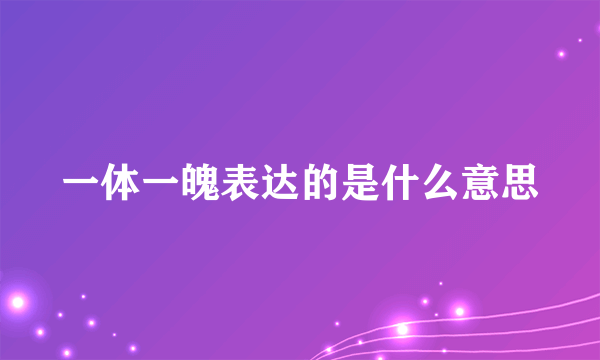 一体一魄表达的是什么意思